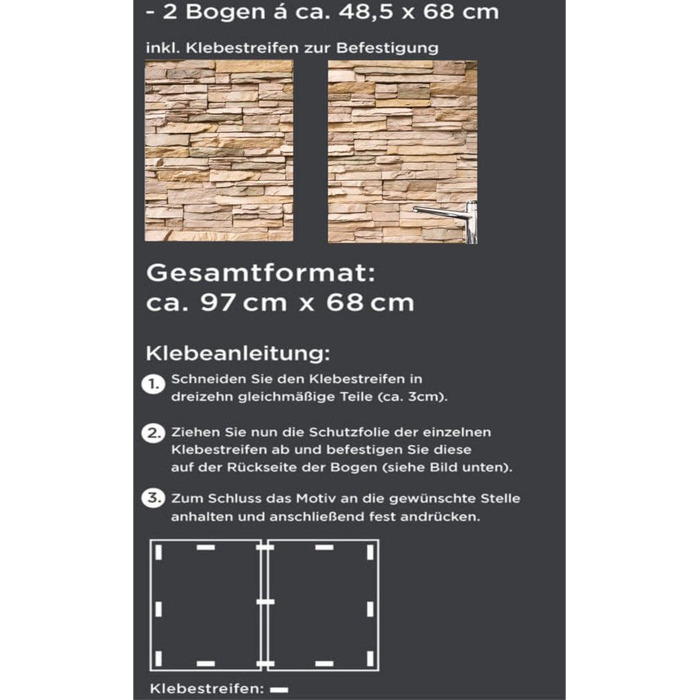 - 2 Bogen á ca. 48,5 x 68 cm

inkl. Klebestreifen zur Befestigung

Gesamtformat:
ca. 97 cm x 68 cm

Klebeanleitung:

1. Schneiden Sie den Klebestreifen in dreizehn gleichmäßige Teile (ca. 3cm).

2. Ziehen Sie nun die Schutzfolie der einzelnen Klebestreifen ab und befestigen Sie diese auf der Rückseite der Bogen (siehe Bild unten).

3. Zum Schluss das Motiv an die gewünschte Stelle anhalten und anschließend fest andrücken.

Klebestreifen: